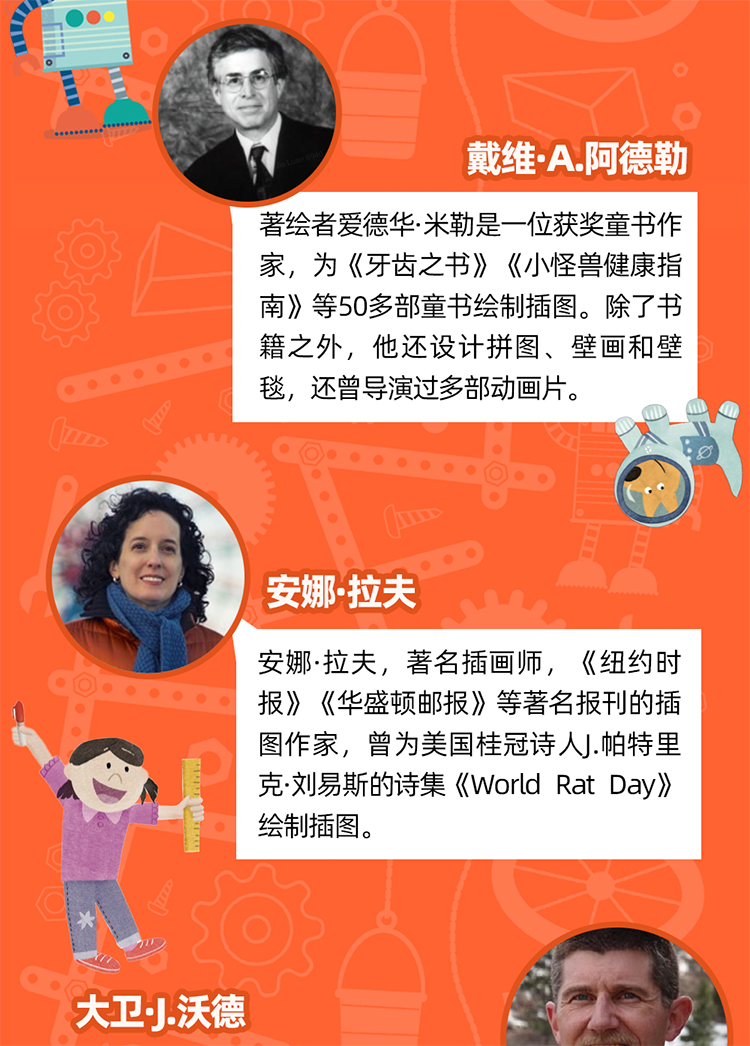 戴维·A.阿德勒

著绘者爱德华·米勒是一位获奖童书作家，为《牙齿之书》《小怪兽健康指南》等50多部童书绘制插图。除了书籍之外，他还设计拼图、壁画和壁毯，还曾导演过多部动画片。

安娜·拉夫

安娜·拉夫，著名插画师，《纽约时报》《华盛顿邮报》等著名报刊的插图作家，曾为美国桂冠诗人J.帕特里克·刘易斯的诗集《World Rat Day》绘制插图。

大卫·J.沃德